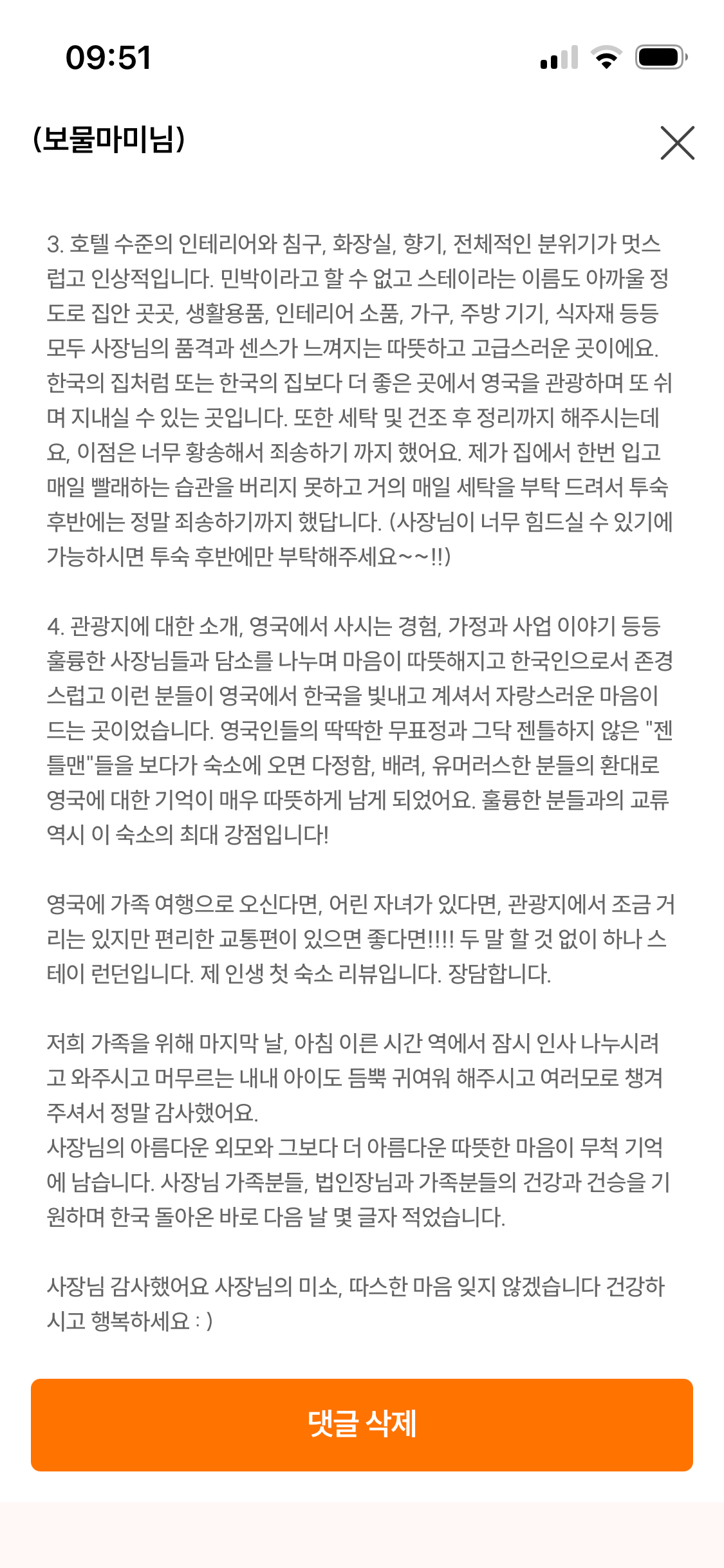 09:51

(보물마미님)

3. 호텔 수준의 인테리어와 침구, 화장실, 향기, 전체적인 분위기가 멋스럽고 인상적입니다. 민박이라고 할 수 없고 스테이라는 이름도 아까울 정도로 집안 곳곳, 생활용품, 인테리어 소품, 가구, 주방 기기, 식자재 등등 모두 사장님의 품격과 센스가 느껴지는 따뜻하고 고급스러운 곳이에요. 한국의 집처럼 또는 한국의 집보다 더 좋은 곳에서 영국을 관광하며 또 쉬며 지내실 수 있는 곳입니다. 또한 세탁 및 건조 후 정리까지 해주시는데요, 이점은 너무 황송해서 죄송하기 까지 했어요. 제가 집에서 한번 입고 매일 빨래하는 습관을 버리지 못하고 거의 매일 세탁을 부탁 드려서 투숙 후반에는 정말 죄송하기까지 했답니다. (사장님이 너무 힘드실 수 있기에 가능하시면 투숙 후반에만 부탁해주세요~~!!)

4. 관광지에 대한 소개, 영국에서 사시는 경험, 가정과 사업 이야기 등등 훌륭한 사장님들과 담소를 나누며 마음이 따뜻해지고 한국인으로서 존경스럽고 이런 분들이 영국에서 한국을 빛내고 계셔서 자랑스러운 마음이 드는 곳이었습니다. 영국인들의 딱딱한 무표정과 그닥 젠틀하지 않은 "젠틀맨"들을 보다가 숙소에 오면 다정함, 배려, 유머러스한 분들의 환대로 영국에 대한 기억이 매우 따뜻하게 남게 되었어요. 훌륭한 분들과의 교류 역시 이 숙소의 최대 강점입니다!

영국에 가족 여행으로 오신다면, 어린 자녀가 있다면, 관광지에서 조금 거리는 있지만 편리한 교통편이 있으면 좋다면!!!! 두 말 할 것 없이 하나 스테이 런던입니다. 제 인생 첫 숙소 리뷰입니다. 장담합니다.

저희 가족을 위해 마지막 날, 아침 이른 시간 역에서 잠시 인사 나누시려고 와주시고 머무르는 내내 아이도 듬뿍 귀여워 해주시고 여러모로 챙겨주셔서 정말 감사했어요.
사장님의 아름다운 외모와 그보다 더 아름다운 따뜻한 마음이 무척 기억에 남습니다. 사장님 가족분들, 법인장님과 가족분들의 건강과 건승을 기원하며 한국 돌아온 바로 다음 날 몇 글자 적었습니다.

사장님 감사했어요 사장님의 미소, 따스한 마음 잊지 않겠습니다 건강하시고 행복하세요 : )

댓글 삭제